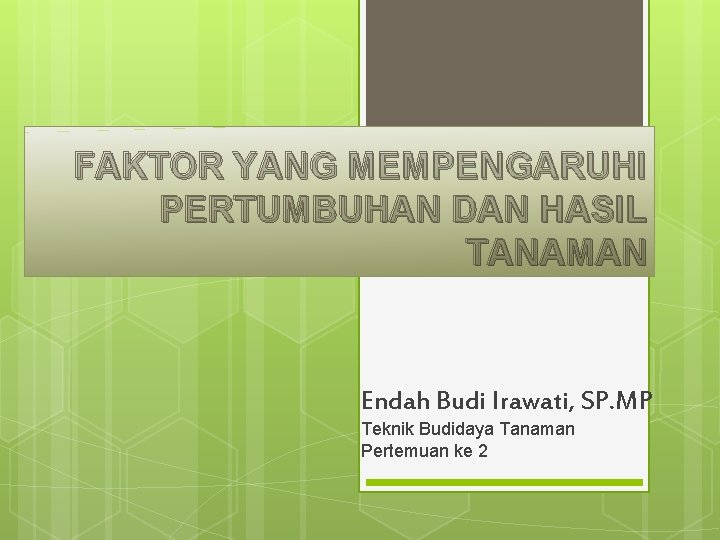 FAKTOR YANG MEMPENGARUHI PERTUMBUHAN DAN HASIL TANAMAN

Endah Budi Irawati, SP.MP

Teknik Budidaya Tanaman
Pertemuan ke 2